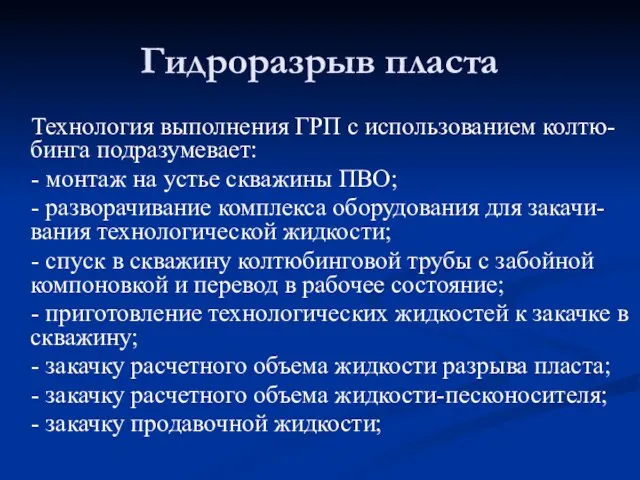 Гидроразрыв пласта

Технология выполнения ГРП с использованием колтюбинга подразумевает:

- монтаж на устье скважины ПВО;

- разворачивание комплекса оборудования для закачивания технологической жидкости;

- спуск в скважину колтюбинговой трубы с забойной компоновкой и перевод в рабочее состояние;

- приготовление технологических жидкостей к закачке в скважину;

- закачку расчетного объема жидкости разрыва пласта;

- закачку расчетного объема жидкости-песконосителя;

- закачку продавочной жидкости;